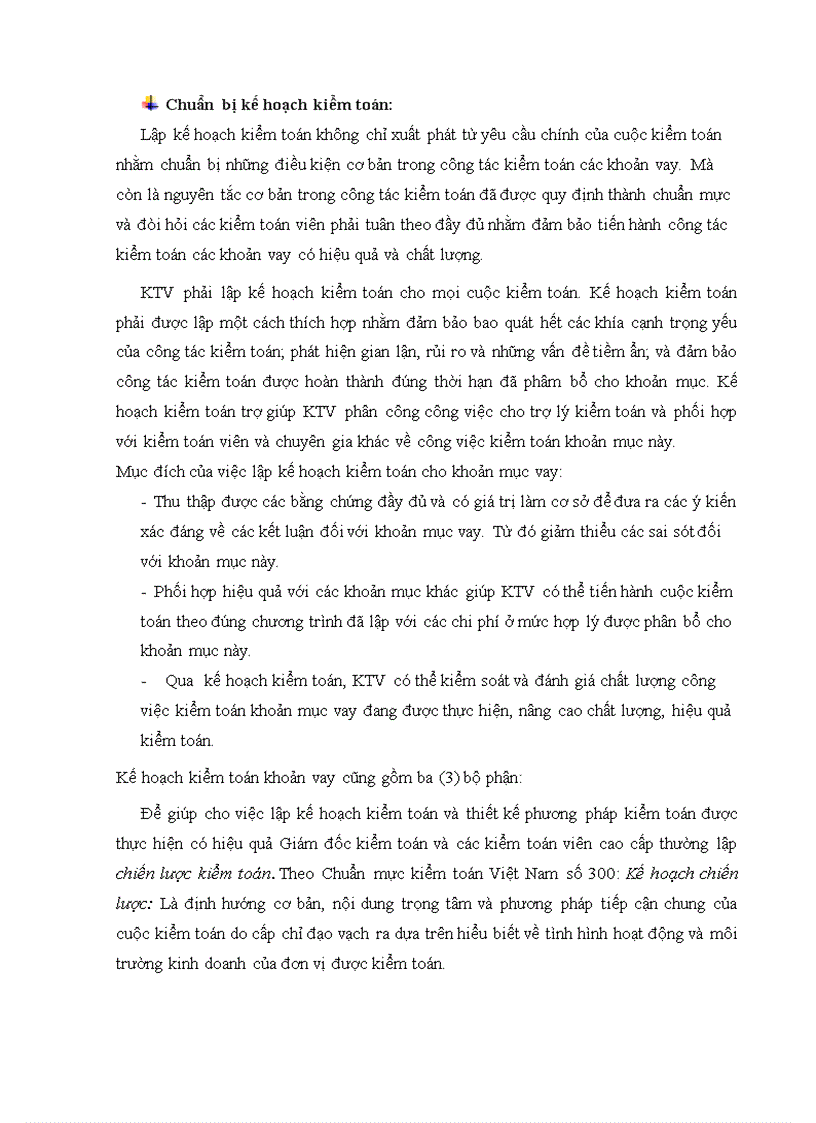 Chuẩn bị kế hoạch kiểm toán:

Lập kế hoạch kiểm toán không chỉ xuất phát từ yêu cầu chính của cuộc kiểm toán nhằm chuẩn bị những điều kiện cơ bản trong công tác kiểm toán các khoản vay. Mà còn là nguyên tắc cơ bản trong công tác kiểm toán đã được quy định thành chuẩn mực và đòi hỏi các kiểm toán viên phải tuân theo đầy đủ nhằm đảm bảo tiến hành công tác kiểm toán các khoản vay có hiệu quả và chất lượng.

KTV phải lập kế hoạch kiểm toán cho mọi cuộc kiểm toán. Kế hoạch kiểm toán phải được lập một cách thích hợp nhằm đảm bảo bao quát hết các khía cạnh trọng yếu của công tác kiểm toán; phát hiện gian lận, rủi ro và những vấn đề tiềm ẩn; và đảm bảo công tác kiểm toán được hoàn thành đúng thời hạn đã phâm bổ cho khoản mục. Kế hoạch kiểm toán trợ giúp KTV phân công công việc cho trợ lý kiểm toán và phối hợp với kiểm toán viên và chuyên gia khác về công việc kiểm toán khoản mục này.

Mục đích của việc lập kế hoạch kiểm toán cho khoản mục vay:

- Thu thập được các bằng chứng đầy đủ và có giá trị làm cơ sở để đưa ra các ý kiến xác đáng về các kết luận đối với khoản mục vay. Từ đó giảm thiểu các sai sót đối với khoản mục này.

- Phối hợp hiệu quả với các khoản mục khác giúp KTV có thể tiến hành cuộc kiểm toán theo đúng chương trình đã lập với các chi phí ở mức hợp lý được phân bổ cho khoản mục này.

- Qua kế hoạch kiểm toán, KTV có thể kiểm soát và đánh giá chất lượng công việc kiểm toán khoản mục vay đang được thực hiện, nâng cao chất lượng, hiệu quả kiểm toán.

Kế hoạch kiểm toán khoản vay cũng gồm ba (3) bộ phận:

Để giúp cho việc lập kế hoạch kiểm toán và thiết kế phương pháp kiểm toán được thực hiện có hiệu quả Giám đốc kiểm toán và các kiểm toán viên cao cấp thường lập chiến lược kiểm toán. Theo Chuẩn mực kiểm toán Việt Nam số 300: Kế hoạch chiến lược: Là định hướng cơ bản, nội dung trọng tâm và phương pháp tiếp cận chung của cuộc kiểm toán do cấp chỉ đạo vạch ra dựa trên hiểu biết về tình hình hoạt động và môi trường kinh doanh của đơn vị được kiểm toán.